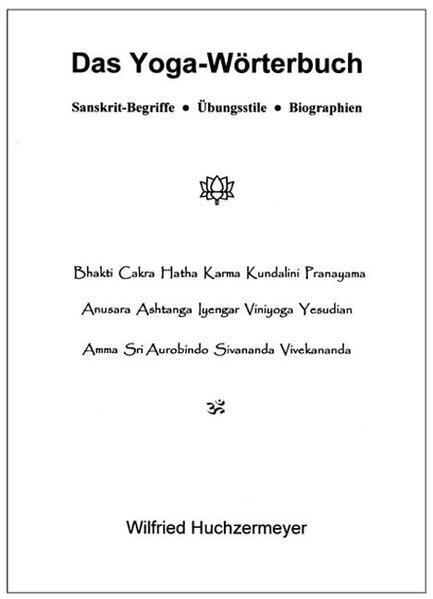 Das Yoga-Wörterbuch

Sanskrit-Begriffe ● Übungsstile ● Biographien

Bhakti Cakra Hatha Karma Kundalini Pranayama

Anusara Ashtanga Iyengar Viniyoga Yesudian

Amma Sri Aurobindo Sivananda Vivekananda

ॐ

Wilfried Huchzermeyer